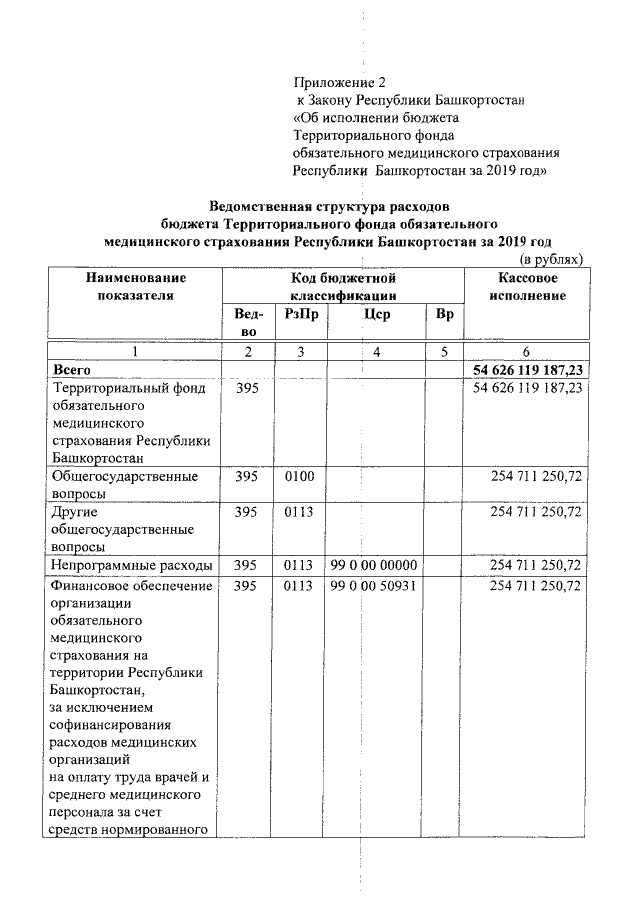 Приложение 2
к Закону Республики Башкортостан
«Об исполнении бюджета
Территориального фонда
обязательного медицинского страхования
Республики Башкортостан за 2019 год»

Ведомственная структура расходов
бюджета Территориального фонда обязательного
медицинского страхования Республики Башкортостан за 2019 год

(в рублях)

| Наименование показателя | Код бюджетной классификации | | | | Кассовое исполнение |
|---|---|---|---|---|---|
| | Вед-во | РзПр | Цср | Вр | |
| 1 | 2 | 3 | 4 | 5 | 6 |
| Всего | | | | | 54 626 119 187,23 |
| Территориальный фонд обязательного медицинского страхования Республики Башкортостан | 395 | | | | 54 626 119 187,23 |
| Общегосударственные вопросы | 395 | 0100 | | | 254 711 250,72 |
| Другие общегосударственные вопросы | 395 | 0113 | | | 254 711 250,72 |
| Непрограммные расходы | 395 | 0113 | 99 0 00 00000 | | 254 711 250,72 |
| Финансовое обеспечение организации обязательного медицинского страхования на территории Республики Башкортостан, за исключением софинансирования расходов медицинских организаций на оплату труда врачей и среднего медицинского персонала за счет средств нормированного | 395 | 0113 | 99 0 00 50931 | | 254 711 250,72 |